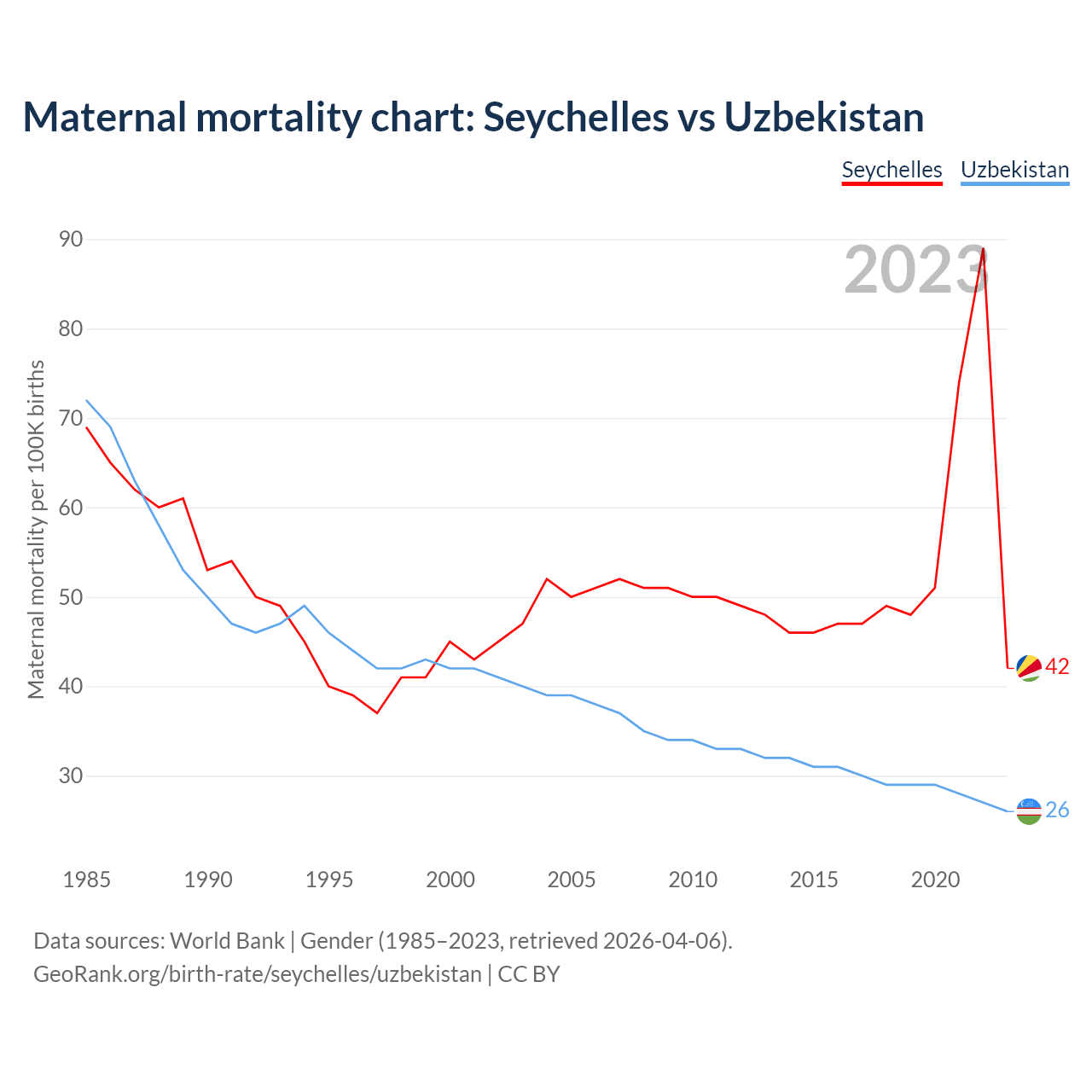 Maternal mortality chart: Seychelles vs Uzbekistan

Seychelles Uzbekistan

2023

Maternal mortality per 100K births

90
80
70
60
50
40
30

42
26

1985 1990 1995 2000 2005 2010 2015 2020

Data sources: World Bank | Gender (1985–2023, retrieved 2026-04-06).
GeoRank.org/birth-rate/seychelles/uzbekistan | CC BY